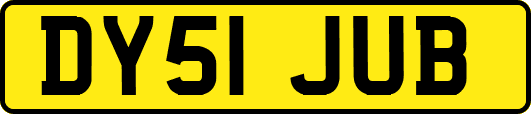 DY51 JUB